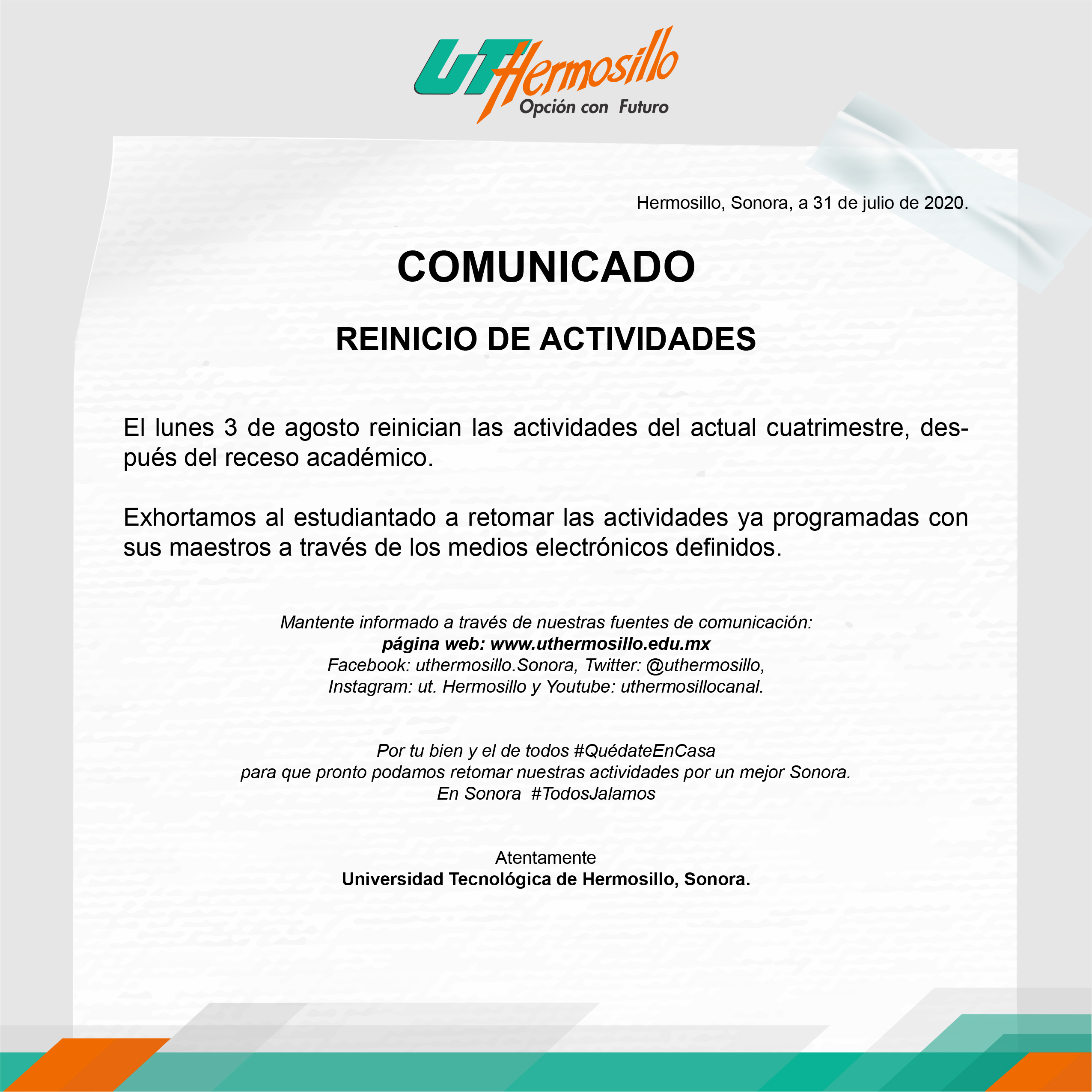 UT Hermosillo
Opción con Futuro

Hermosillo, Sonora, a 31 de julio de 2020.

COMUNICADO

REINICIO DE ACTIVIDADES

El lunes 3 de agosto reinician las actividades del actual cuatrimestre, después del receso académico.

Exhortamos al estudiantado a retomar las actividades ya programadas con sus maestros a través de los medios electrónicos definidos.

Mantente informado a través de nuestras fuentes de comunicación:
página web: www.uthermosillo.edu.mx
Facebook: uthermosillo.Sonora, Twitter: @uthermosillo,
Instagram: ut. Hermosillo y Youtube: uthermosillocanal.

Por tu bien y el de todos #QuédateEnCasa
para que pronto podamos retomar nuestras actividades por un mejor Sonora.
En Sonora #TodosJalamos

Atentamente
Universidad Tecnológica de Hermosillo, Sonora.